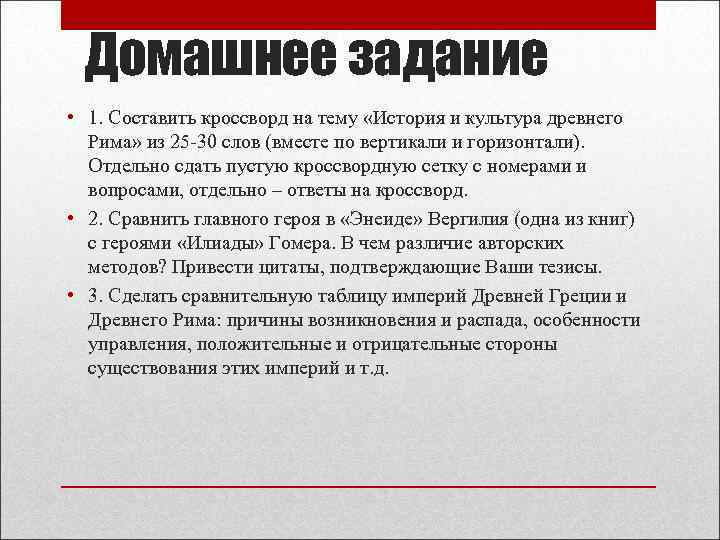 Домашнее задание

• 1. Составить кроссворд на тему «История и культура древнего Рима» из 25-30 слов (вместе по вертикали и горизонтали). Отдельно сдать пустую кроссвордную сетку с номерами и вопросами, отдельно – ответы на кроссворд.

• 2. Сравнить главного героя в «Энеиде» Вергилия (одна из книг) с героями «Илиады» Гомера. В чем различие авторских методов? Привести цитаты, подтверждающие Ваши тезисы.

• 3. Сделать сравнительную таблицу империй Древней Греции и Древнего Рима: причины возникновения и распада, особенности управления, положительные и отрицательные стороны существования этих империй и т.д.